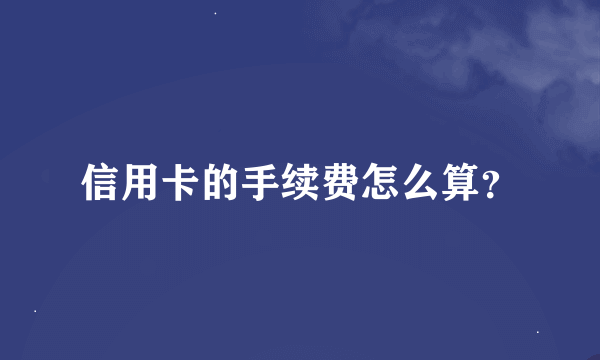 信用卡的手续费怎么算?